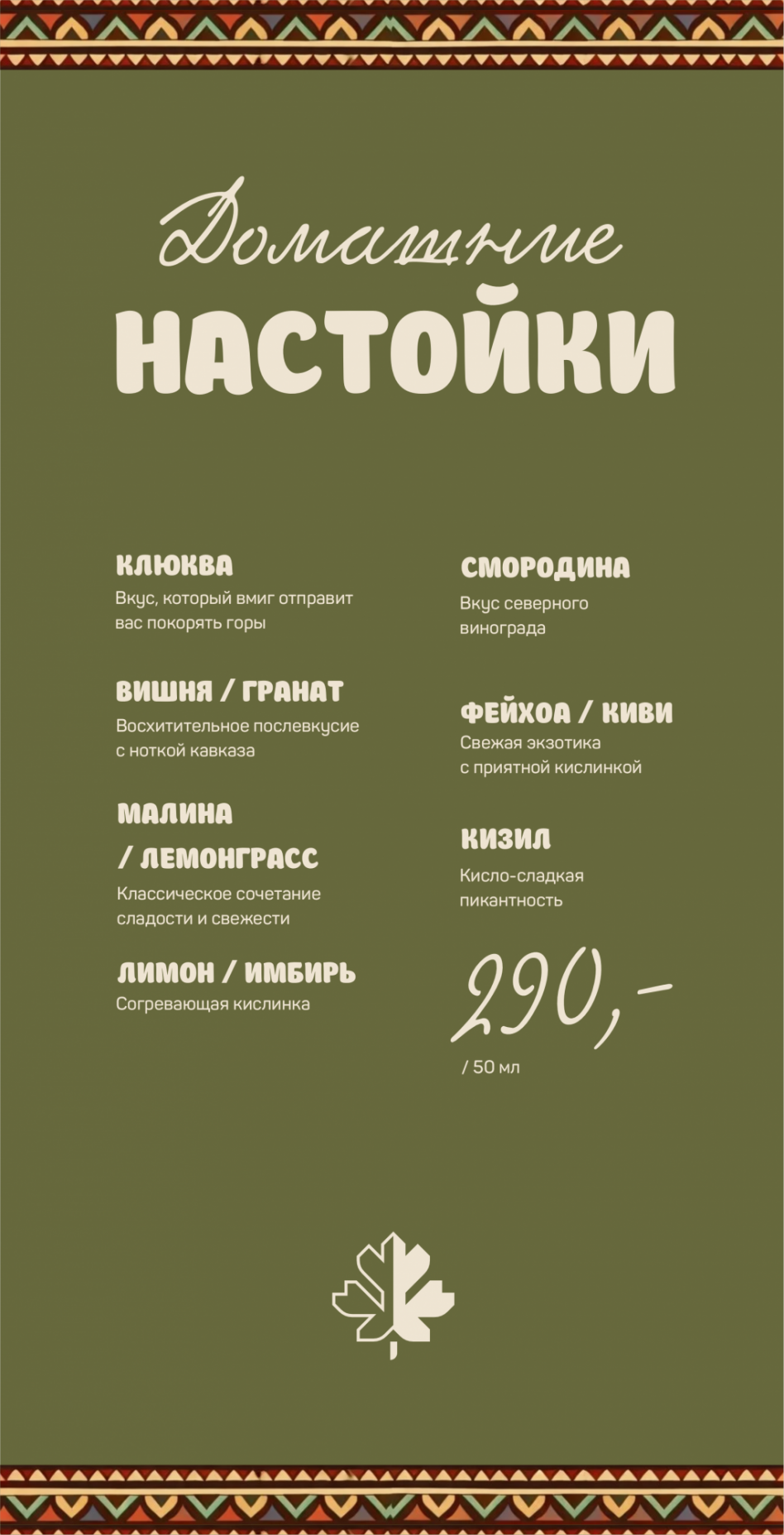 Домашние
НАСТОЙКИ

КЛЮКВА
Вкус, который вмиг отправит вас покорять горы

ВИШНЯ / ГРАНАТ
Восхитительное послевкусие с ноткой кавказа

МАЛИНА / ЛЕМОНГРАСС
Классическое сочетание сладости и свежести

ЛИМОН / ИМБИРЬ
Согревающая кислинка

СМОРОДИНА
Вкус северного винограда

ФЕЙХОА / КИВИ
Свежая экзотика с приятной кислинкой

КИЗИЛ
Кисло-сладкая пикантность

290,-
/ 50 мл